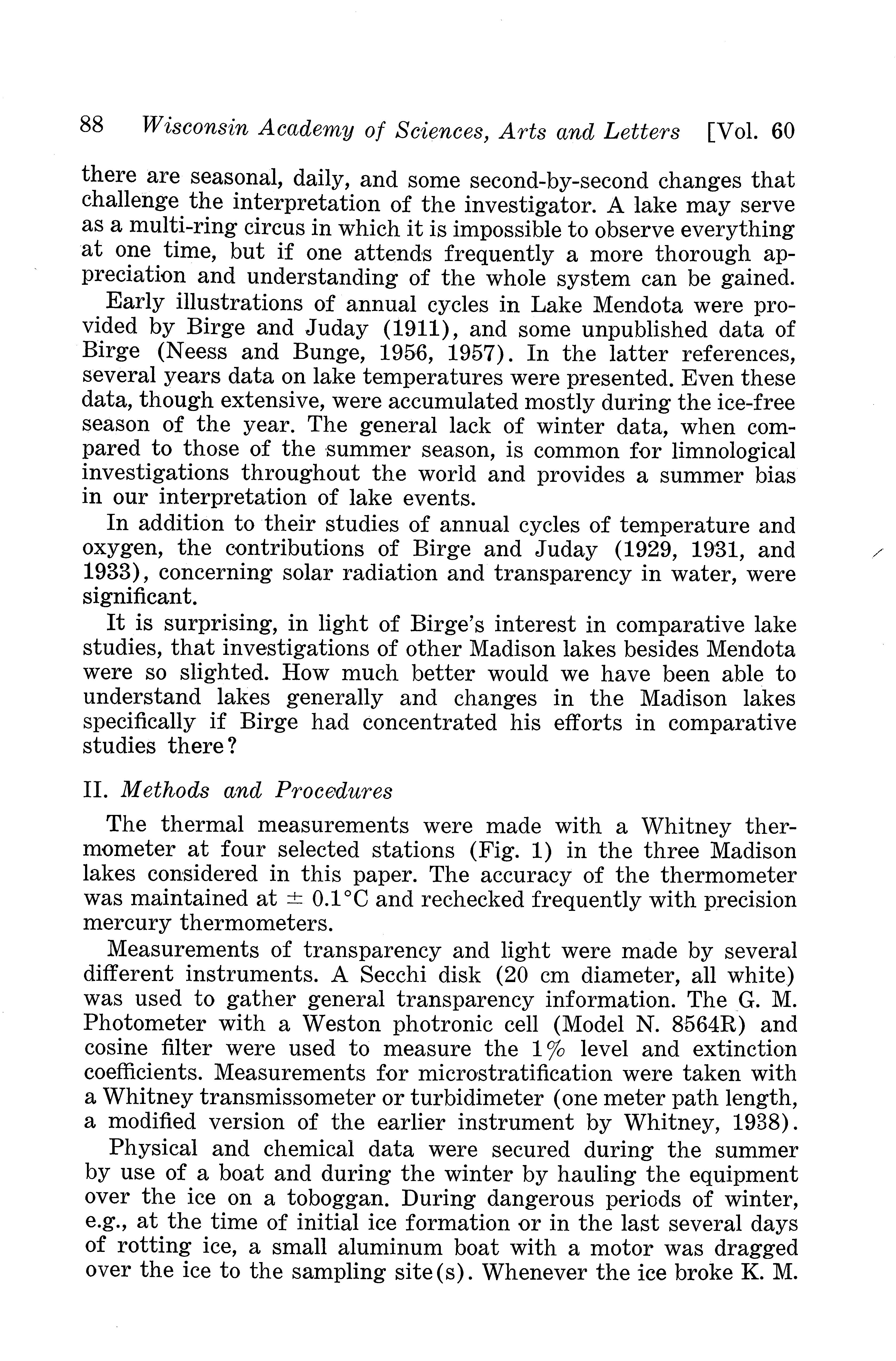 88 Wisconsin Academy of Sciences, Arts and Letters [Vol. 60

there are seasonal, daily, and some second-by-second changes that challenge the interpretation of the investigator. A lake may serve as a multi-ring circus in which it is impossible to observe everything at one time, but if one attends frequently a more thorough appreciation and understanding of the whole system can be gained.

Early illustrations of annual cycles in Lake Mendota were provided by Birge and Juday (1911), and some unpublished data of Birge (Neess and Bunge, 1956, 1957). In the latter references, several years data on lake temperatures were presented. Even these data, though extensive, were accumulated mostly during the ice-free season of the year. The general lack of winter data, when compared to those of the summer season, is common for limnological investigations throughout the world and provides a summer bias in our interpretation of lake events.

In addition to their studies of annual cycles of temperature and oxygen, the contributions of Birge and Juday (1929, 1931, and 1933), concerning solar radiation and transparency in water, were significant.

It is surprising, in light of Birge's interest in comparative lake studies, that investigations of other Madison lakes besides Mendota were so slighted. How much better would we have been able to understand lakes generally and changes in the Madison lakes specifically if Birge had concentrated his efforts in comparative studies there?

II. Methods and Procedures

The thermal measurements were made with a Whitney thermometer at four selected stations (Fig. 1) in the three Madison lakes considered in this paper. The accuracy of the thermometer was maintained at $\pm$ 0.1°C and rechecked frequently with precision mercury thermometers.

Measurements of transparency and light were made by several different instruments. A Secchi disk (20 cm diameter, all white) was used to gather general transparency information. The G. M. Photometer with a Weston photronic cell (Model N. 8564R) and cosine filter were used to measure the 1% level and extinction coefficients. Measurements for microstratification were taken with a Whitney transmissometer or turbidimeter (one meter path length, a modified version of the earlier instrument by Whitney, 1938).

Physical and chemical data were secured during the summer by use of a boat and during the winter by hauling the equipment over the ice on a toboggan. During dangerous periods of winter, e.g., at the time of initial ice formation or in the last several days of rotting ice, a small aluminum boat with a motor was dragged over the ice to the sampling site(s). Whenever the ice broke K. M.